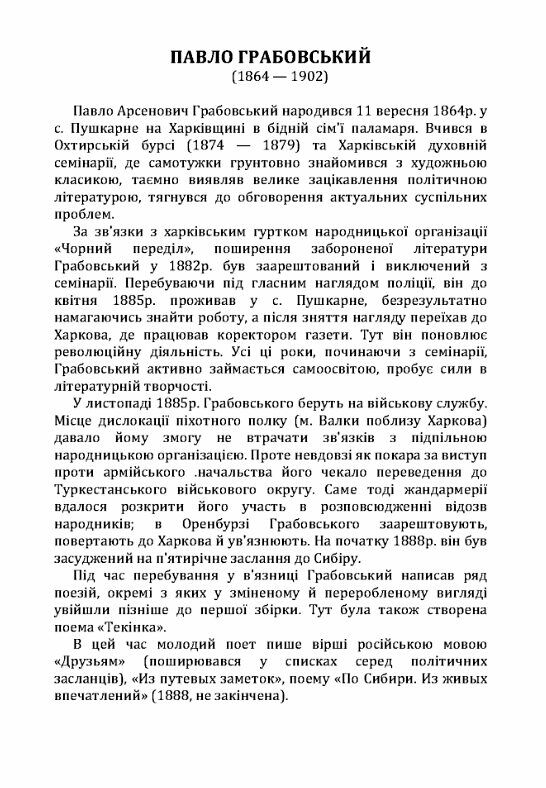 ПАВЛО ГРАБОВСЬКИЙ
(1864 — 1902)

Павло Арсенович Грабовський народився 11 вересня 1864р. у с. Пушкарне на Харківщині в бідній сім'ї паламаря. Вчився в Охтирській бурсі (1874 — 1879) та Харківській духовній семінарії, де самотужки грунтовно знайомився з художньою класикою, таємно виявляв велике зацікавлення політичною літературою, тягнувся до обговорення актуальних суспільних проблем.

За зв'язки з харківським гуртком народницької організації «Чорний переділ», поширення забороненої літератури Грабовський у 1882р. був заарештований і виключений з семінарії. Перебуваючи під гласним наглядом поліції, він до квітня 1885р. проживав у с. Пушкарне, безрезультатно намагаючись знайти роботу, а після зняття нагляду переїхав до Харкова, де працював коректором газети. Тут він поновлює революційну діяльність. Усі ці роки, починаючи з семінарії, Грабовський активно займається самоосвітою, пробує сили в літературній творчості.

У листопаді 1885р. Грабовського беруть на військову службу. Місце дислокації піхотного полку (м. Валки поблизу Харкова) давало йому змогу не втрачати зв'язків з підпільною народницькою організацією. Проте невдовзі як покара за виступ проти армійського .начальства його чекало переведення до Туркестанського військового округу. Саме тоді жандармерії вдалося розкрити його участь в розповсюдженні відозв народників; в Оренбурзі Грабовського заарештовують, повертають до Харкова й ув'язнюють. На початку 1888р. він був засуджений на п'ятирічне заслання до Сибіру.

Під час перебування у в'язниці Грабовський написав ряд поезій, окремі з яких у зміненому й переробленому вигляді увійшли пізніше до першої збірки. Тут була також створена поема «Текінка».

В цей час молодий поет пише вірші російською мовою «Друзьям» (поширювався у списках серед політичних засланців), «Из путевых заметок», поему «По Сибири. Из живых впечатлений» (1888, не закінчена).